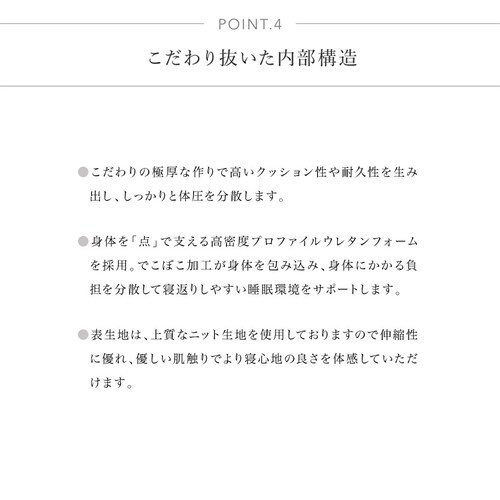 POINT.4

こだわり抜いた内部構造

●こだわりの極厚な作りで高いクッション性や耐久性を生み出し、しっかりと体圧を分散します。

●身体を「点」で支える高密度プロファイルウレタンフォームを採用。でこぼこ加工が身体を包み込み、身体にかかる負担を分散して寝返りしやすい睡眠環境をサポートします。

●表生地は、上質なニット生地を使用しておりますので伸縮性に優れ、優しい肌触りでより寝心地の良さを体感していただけます。